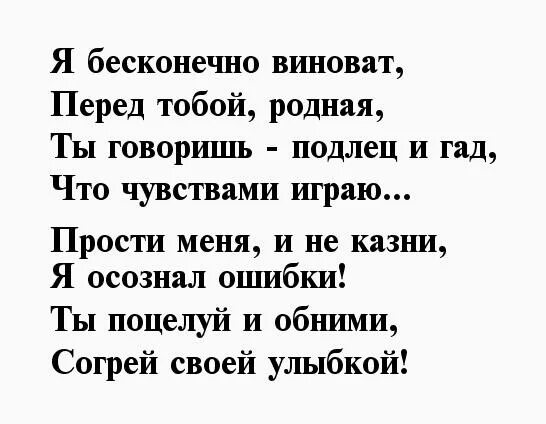 Я бесконечно виноват,
Перед тобой, родная,
Ты говоришь - подлец и гад,
Что чувствами играю...

Прости меня, и не казни,
Я осознал ошибки!
Ты поцелуй и обними,
Согрей своей улыбкой!